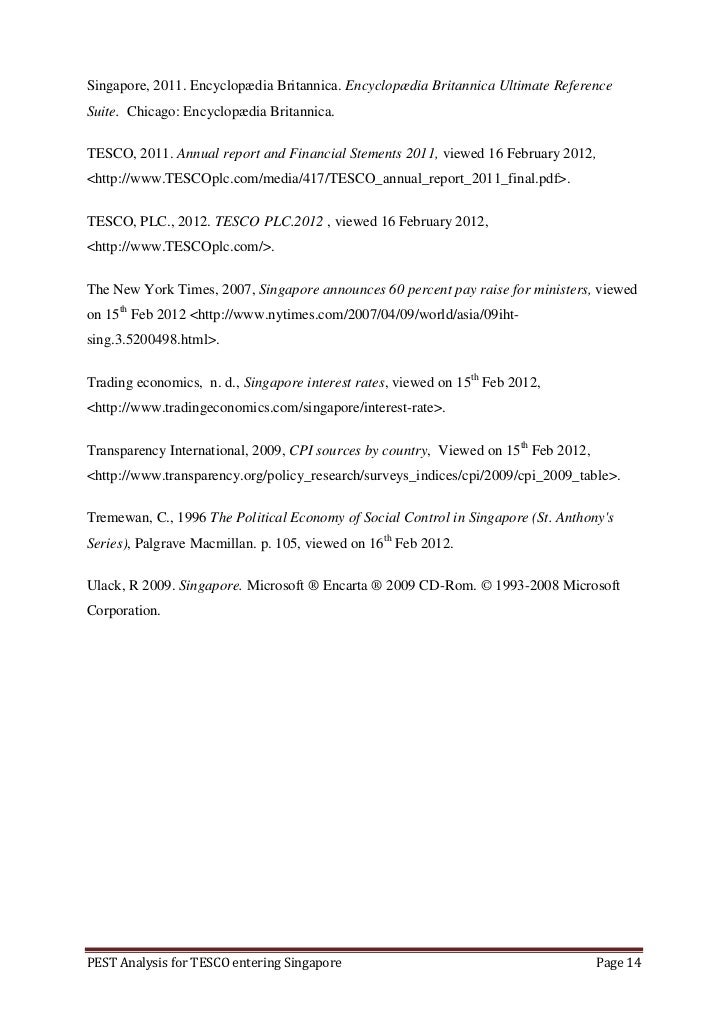 Singapore, 2011. Encyclopædia Britannica. Encyclopædia Britannica Ultimate Reference Suite. Chicago: Encyclopædia Britannica.

TESCO, 2011. Annual report and Financial Stements 2011, viewed 16 February 2012, <http://www.TESCOplc.com/media/417/TESCO_annual_report_2011_final.pdf>.

TESCO, PLC., 2012. TESCO PLC.2012 , viewed 16 February 2012, <http://www.TESCOplc.com/>.

The New York Times, 2007, Singapore announces 60 percent pay raise for ministers, viewed on 15$^{th}$ Feb 2012 <http://www.nytimes.com/2007/04/09/world/asia/09iht-sing.3.5200498.html>.

Trading economics, n. d., Singapore interest rates, viewed on 15$^{th}$ Feb 2012, <http://www.tradingeconomics.com/singapore/interest-rate>.

Transparency International, 2009, CPI sources by country, Viewed on 15$^{th}$ Feb 2012, <http://www.transparency.org/policy_research/surveys_indices/cpi/2009/cpi_2009_table>.

Tremewan, C., 1996 The Political Economy of Social Control in Singapore (St. Anthony's Series), Palgrave Macmillan. p. 105, viewed on 16$^{th}$ Feb 2012.

Ulack, R 2009. Singapore. Microsoft ® Encarta ® 2009 CD-Rom. © 1993-2008 Microsoft Corporation.

PEST Analysis for TESCO entering Singapore Page 14